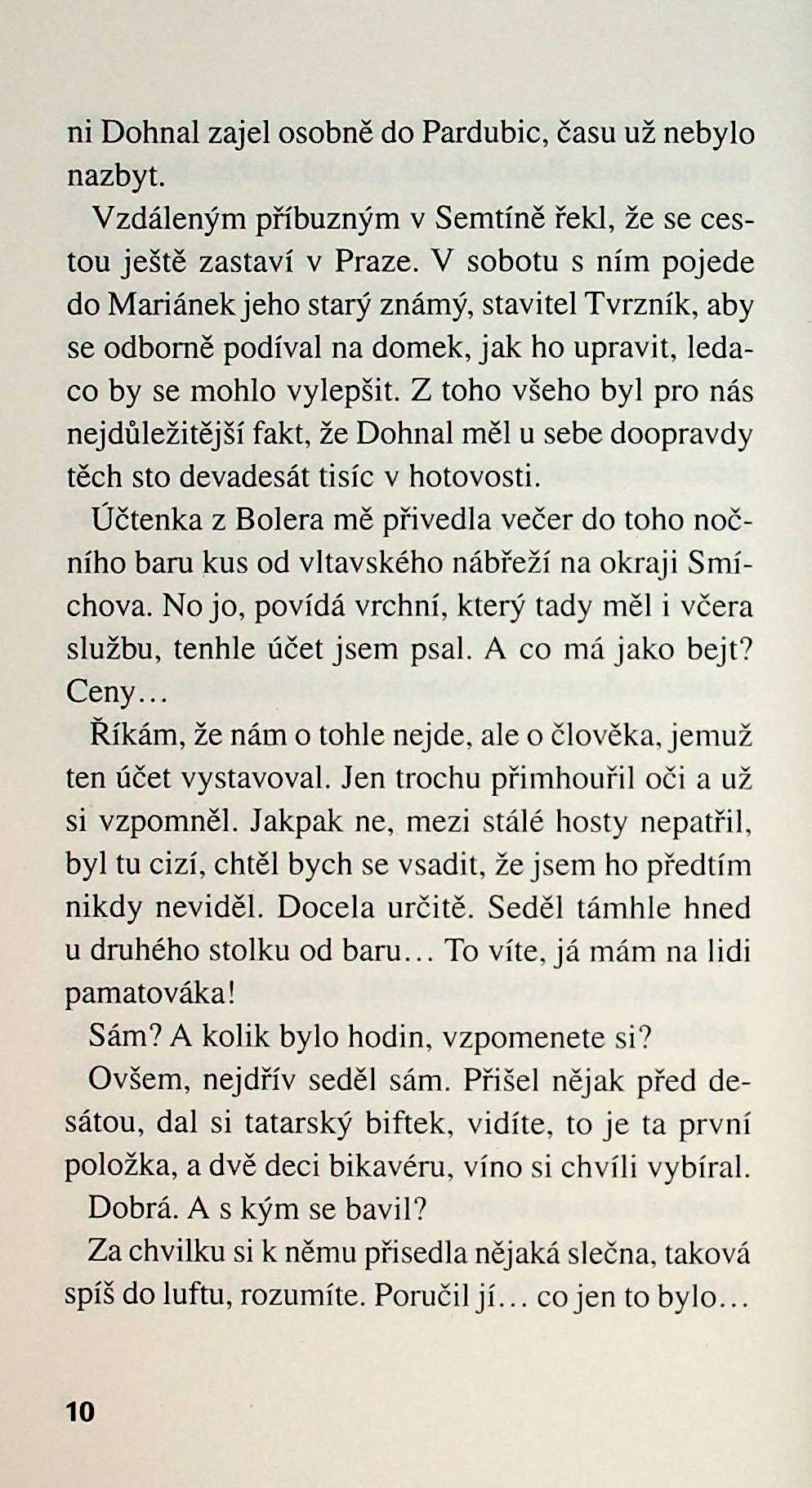 ni Dohnal zajel osobně do Pardubic, času už nebylo nazbyt.

Vzdáleným příbuzným v Semtíně řekl, že se cestou ještě zastaví v Praze. V sobotu s ním pojede do Mariánek jeho starý známý, stavitel Tvrzník, aby se odborně podíval na domek, jak ho upravit, ledaco by se mohlo vylepšit. Z toho všeho byl pro nás nejdůležitější fakt, že Dohnal měl u sebe doopravdy těch sto devadesát tisíc v hotovosti.

Účtenka z Bolera mě přivedla večer do toho nočního baru kus od vltavského nábřeží na okraji Smíchova. No jo, povídá vrchní, který tady měl i včera službu, tenhle účet jsem psal. A co má jako bejt? Ceny…

Říkám, že nám o tohle nejde, ale o člověka, jemuž ten účet vystavoval. Jen trochu přimhouřil oči a už si vzpomněl. Jakpak ne, mezi stálé hosty nepatřil, byl tu cizí, chtěl bych se vsadit, že jsem ho předtím nikdy neviděl. Docela určitě. Seděl támhle hned u druhého stolku od baru… To víte, já mám na lidi pamatováka!

Sám? A kolik bylo hodin, vzpomenete si?

Ovšem, nejdřív seděl sám. Přišel nějak před desátou, dal si tatarský biftek, vidíte, to je ta první položka, a dvě deci bikavéru, víno si chvíli vybíral.

Dobrá. A s kým se bavil?

Za chvilku si k němu přisedla nějaká slečna, taková spíš do luftu, rozumíte. Poručil jí… co jen to bylo…

10